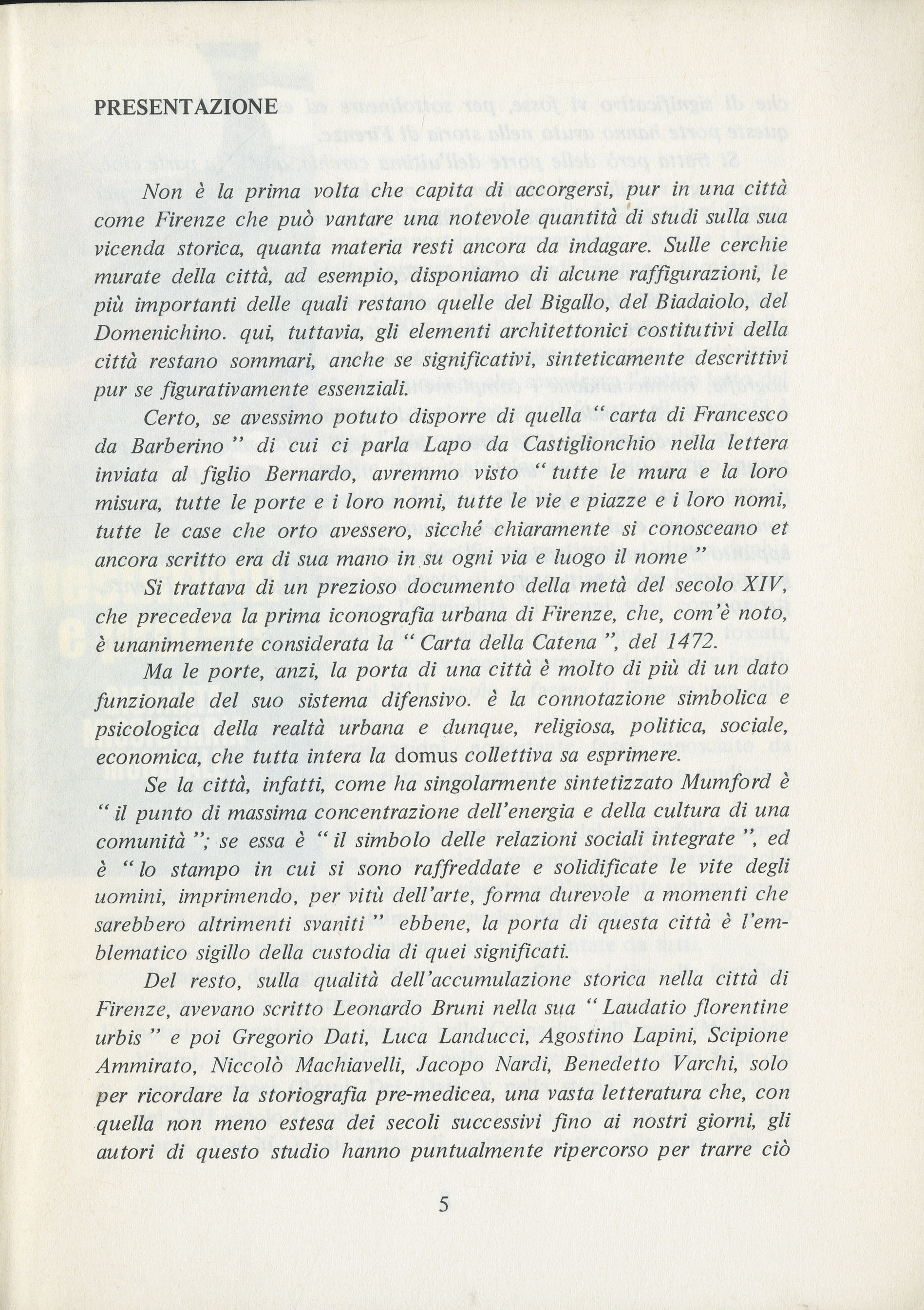 PRESENTAZIONE

Non è la prima volta che capita di accorgersi, pur in una città come Firenze che può vantare una notevole quantità di studi sulla sua vicenda storica, quanta materia resti ancora da indagare. Sulle cerchie murate della città, ad esempio, disponiamo di alcune raffigurazioni, le più importanti delle quali restano quelle del Bigallo, del Biadaiolo, del Domenichino. qui, tuttavia, gli elementi architettonici costitutivi della città restano sommari, anche se significativi, sinteticamente descrittivi pur se figurativamente essenziali.

Certo, se avessimo potuto disporre di quella "carta di Francesco da Barberino" di cui ci parla Lapo da Castiglionchio nella lettera inviata al figlio Bernardo, avremmo visto "tutte le mura e la loro misura, tutte le porte e i loro nomi, tutte le vie e piazze e i loro nomi, tutte le case che orto avessero, sicché chiaramente si conosceano et ancora scritto era di sua mano in su ogni via e luogo il nome"

Si trattava di un prezioso documento della metà del secolo XIV, che precedeva la prima iconografia urbana di Firenze, che, com'è noto, è unanimemente considerata la "Carta della Catena", del 1472.

Ma le porte, anzi, la porta di una città è molto di più di un dato funzionale del suo sistema difensivo. è la connotazione simbolica e psicologica della realtà urbana e dunque, religiosa, politica, sociale, economica, che tutta intera la domus collettiva sa esprimere.

Se la città, infatti, come ha singolarmente sintetizzato Mumford è "il punto di massima concentrazione dell'energia e della cultura di una comunità"; se essa è "il simbolo delle relazioni sociali integrate", ed è "lo stampo in cui si sono raffreddate e solidificate le vite degli uomini, imprimendo, per vitù dell'arte, forma durevole a momenti che sarebbero altrimenti svaniti" ebbene, la porta di questa città è l'emblematico sigillo della custodia di quei significati.

Del resto, sulla qualità dell'accumulazione storica nella città di Firenze, avevano scritto Leonardo Bruni nella sua "Laudatio florentine urbis" e poi Gregorio Dati, Luca Landucci, Agostino Lapini, Scipione Ammirato, Niccolò Machiavelli, Jacopo Nardi, Benedetto Varchi, solo per ricordare la storiografia pre-medicea, una vasta letteratura che, con quella non meno estesa dei secoli successivi fino ai nostri giorni, gli autori di questo studio hanno puntualmente ripercorso per trarre ciò

5